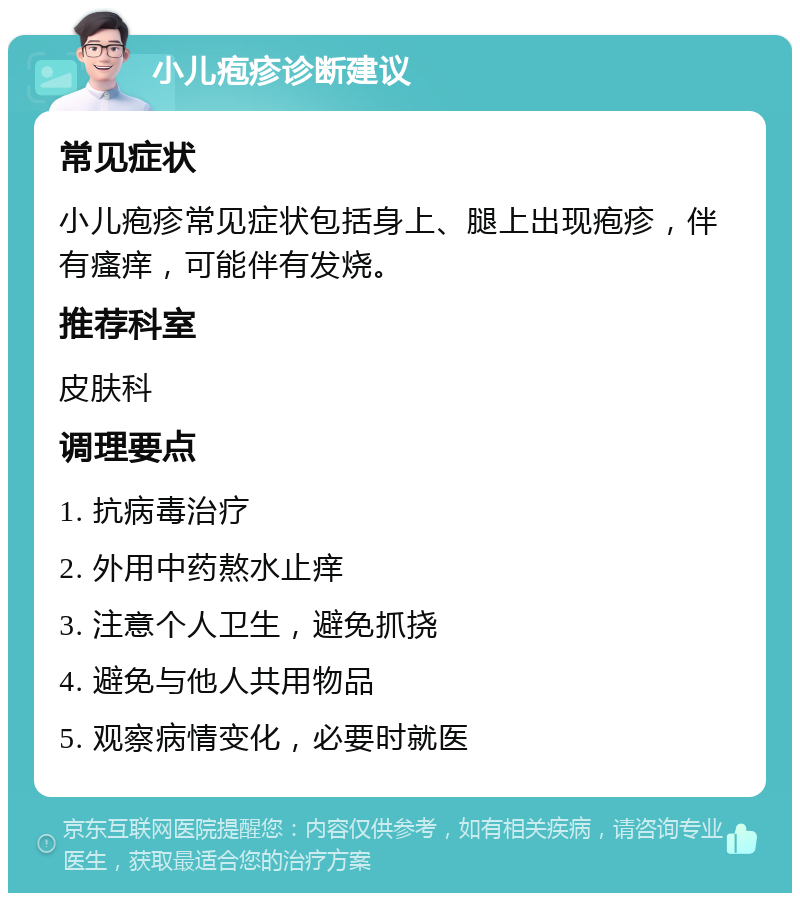 小儿疱疹诊断建议

常见症状

小儿疱疹常见症状包括身上、腿上出现疱疹，伴有瘙痒，可能伴有发烧。

推荐科室

皮肤科

调理要点

1. 抗病毒治疗

2. 外用中药熬水止痒

3. 注意个人卫生，避免抓挠

4. 避免与他人共用物品

5. 观察病情变化，必要时就医

京东互联网医院提醒您：内容仅供参考，如有相关疾病，请咨询专业医生，获取最适合您的治疗方案